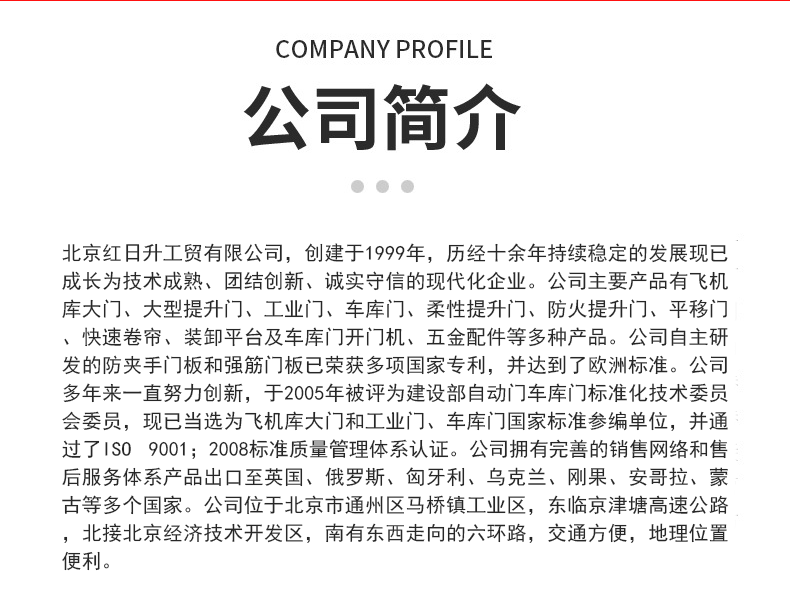 COMPANY PROFILE

公司简介

北京红日升工贸有限公司，创建于1999年，历经十余年持续稳定的发展现已成长为技术成熟、团结创新、诚实守信的现代化企业。公司主要产品有飞机库大门、大型提升门、工业门、车库门、柔性提升门、防火提升门、平移门、快速卷帘、装卸平台及车库门开门机、五金配件等多种产品。公司自主研发的防夹手门板和强筋门板已荣获多项国家专利，并达到了欧洲标准。公司多年来一直努力创新，于2005年被评为建设部自动门车库门标准化技术委员会委员，现已当选为飞机库大门和工业门、车库门国家标准参编单位，并通过了ISO 9001；2008标准质量管理体系认证。公司拥有完善的销售网络和售后服务体系产品出口至英国、俄罗斯、匈牙利、乌克兰、刚果、安哥拉、蒙古等多个国家。公司位于北京市通州区马桥镇工业区，东临京津塘高速公路，北接北京经济技术开发区，南有东西走向的六环路，交通方便，地理位置便利。